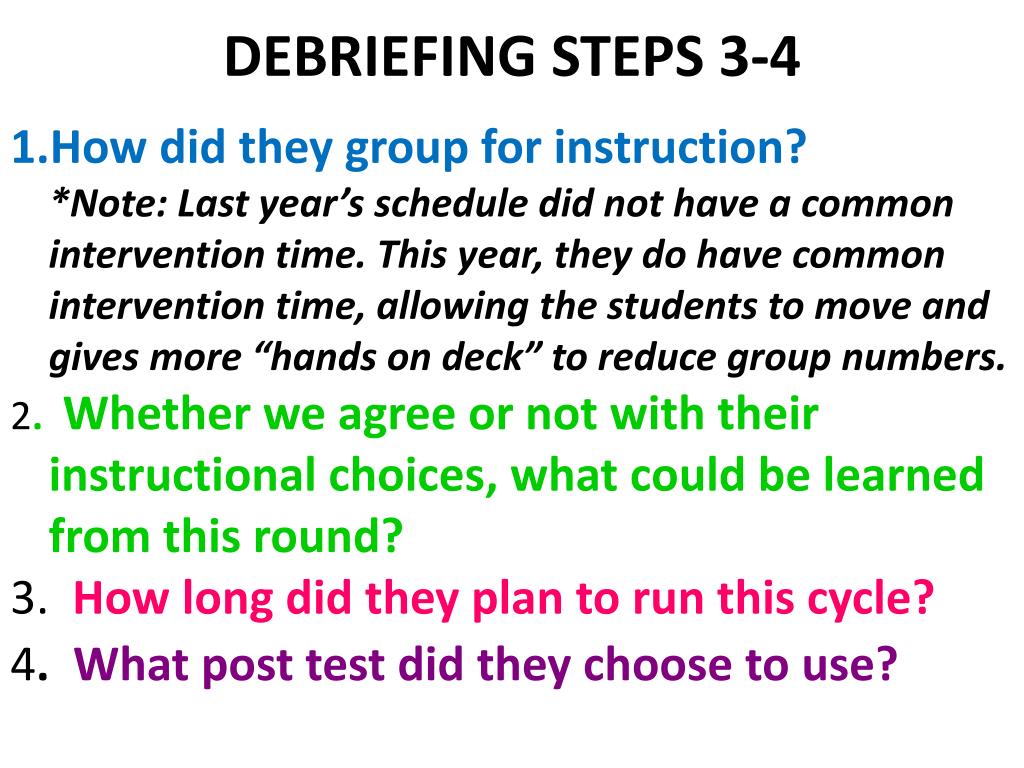 DEBRIEFING STEPS 3-4

1.How did they group for instruction?
*Note: Last year's schedule did not have a common intervention time. This year, they do have common intervention time, allowing the students to move and gives more "hands on deck" to reduce group numbers.

2. Whether we agree or not with their instructional choices, what could be learned from this round?

3. How long did they plan to run this cycle?

4. What post test did they choose to use?